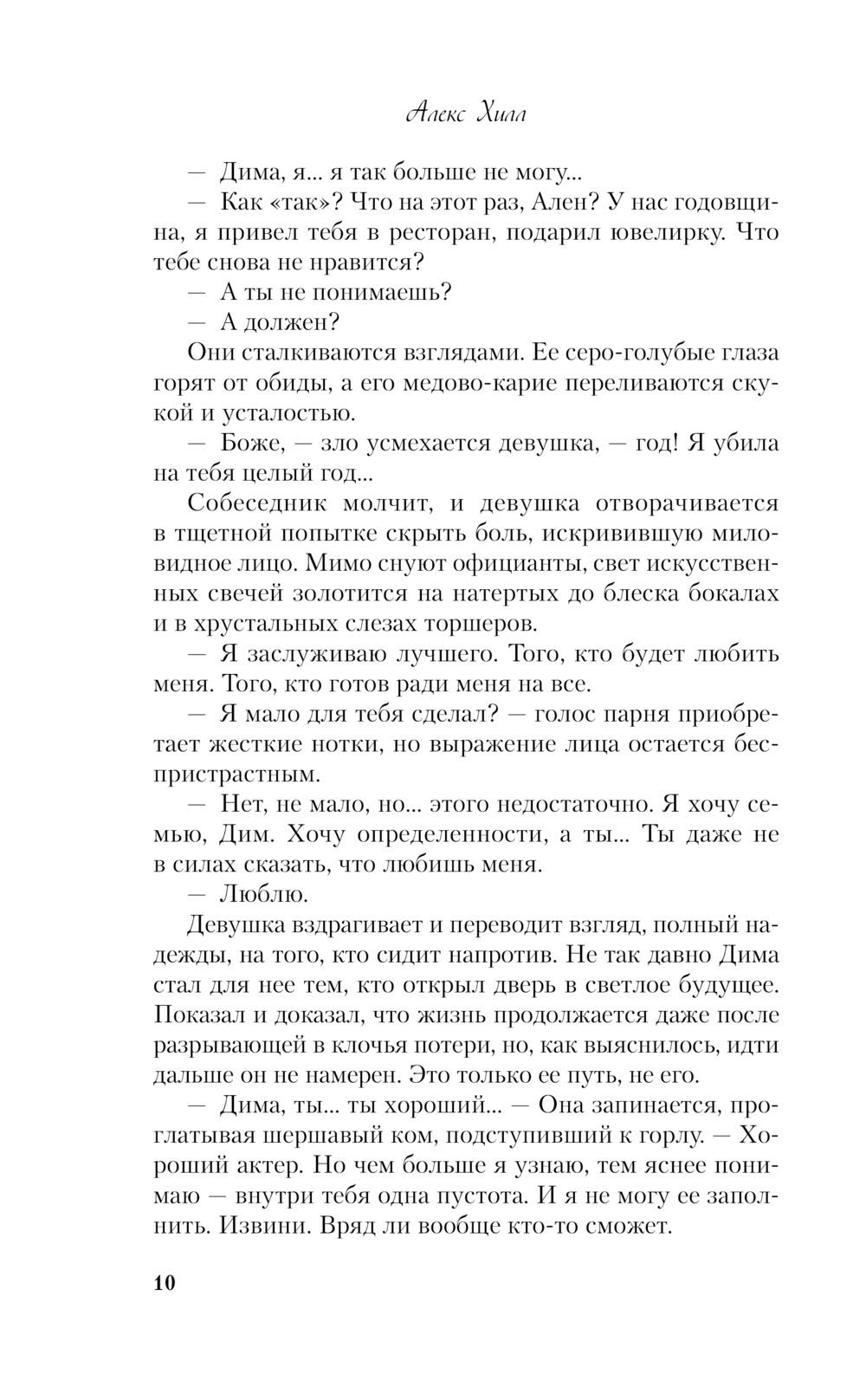 Алекс Хилл

— Дима, я... я так больше не могу...

— Как «так»? Что на этот раз, Ален? У нас годовщина, я привел тебя в ресторан, подарил ювелирку. Что тебе снова не нравится?

— А ты не понимаешь?

— А должен?

Они сталкиваются взглядами. Ее серо-голубые глаза горят от обиды, а его медово-карие переливаются скукой и усталостью.

— Боже, — зло усмехается девушка, — год! Я убила на тебя целый год...

Собеседник молчит, и девушка отворачивается в тщетной попытке скрыть боль, искривившую миловидное лицо. Мимо снуют официанты, свет искусственных свечей золотится на натертых до блеска бокалах и в хрустальных слезах торшеров.

— Я заслуживаю лучшего. Того, кто будет любить меня. Того, кто готов ради меня на все.

— Я мало для тебя сделал? — голос парня приобретает жесткие нотки, но выражение лица остается беспристрастным.

— Нет, не мало, но... этого недостаточно. Я хочу семью, Дим. Хочу определенности, а ты... Ты даже не в силах сказать, что любишь меня.

— Люблю.

Девушка вздрагивает и переводит взгляд, полный надежды, на того, кто сидит напротив. Не так давно Дима стал для нее тем, кто открыл дверь в светлое будущее. Показал и доказал, что жизнь продолжается даже после разрывающей в клочья потери, но, как выяснилось, идти дальше он не намерен. Это только ее путь, не его.

— Дима, ты... ты хороший... — Она запинается, проглатывая шершавый ком, подступивший к горлу. — Хороший актер. Но чем больше я узнаю, тем яснее понимаю — внутри тебя одна пустота. И я не могу ее заполнить. Извини. Вряд ли вообще кто-то сможет.

10